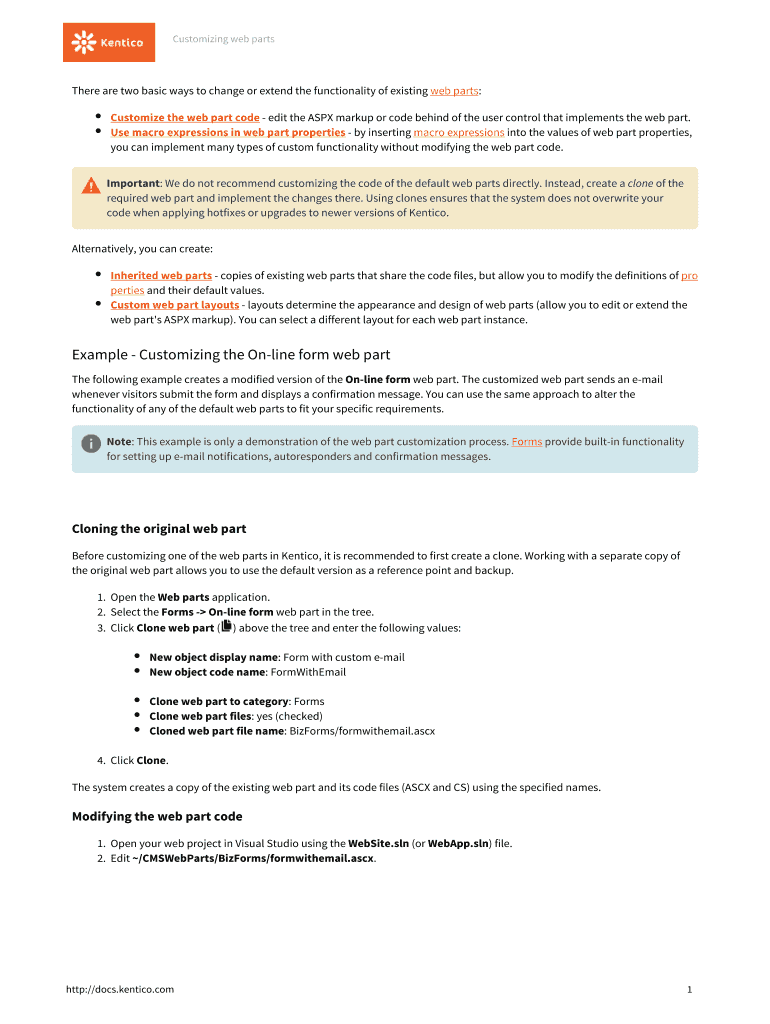 Kentico

Customizing web parts

There are two basic ways to change or extend the functionality of existing web parts:

- Customize the web part code - edit the ASPX markup or code behind of the user control that implements the web part.
- Use macro expressions in web part properties - by inserting macro expressions into the values of web part properties, you can implement many types of custom functionality without modifying the web part code.

Important: We do not recommend customizing the code of the default web parts directly. Instead, create a clone of the required web part and implement the changes there. Using clones ensures that the system does not overwrite your code when applying hotfixes or upgrades to newer versions of Kentico.

Alternatively, you can create:

- Inherited web parts - copies of existing web parts that share the code files, but allow you to modify the definitions of properties and their default values.
- Custom web part layouts - layouts determine the appearance and design of web parts (allow you to edit or extend the web part's ASPX markup). You can select a different layout for each web part instance.

Example - Customizing the On-line form web part

The following example creates a modified version of the On-line form web part. The customized web part sends an e-mail whenever visitors submit the form and displays a confirmation message. You can use the same approach to alter the functionality of any of the default web parts to fit your specific requirements.

Note: This example is only a demonstration of the web part customization process. Forms provide built-in functionality for setting up e-mail notifications, autoresponders and confirmation messages.

Cloning the original web part

Before customizing one of the web parts in Kentico, it is recommended to first create a clone. Working with a separate copy of the original web part allows you to use the default version as a reference point and backup.

1. Open the Web parts application.
2. Select the Forms -> On-line form web part in the tree.
3. Click Clone web part ( ) above the tree and enter the following values:

- New object display name: Form with custom e-mail
- New object code name: FormWithEmail

- Clone web part to category: Forms
- Clone web part files: yes (checked)
- Cloned web part file name: BizForms/formwithemail.ascx

4. Click Clone.

The system creates a copy of the existing web part and its code files (ASCX and CS) using the specified names.

Modifying the web part code

1. Open your web project in Visual Studio using the WebSite.sln (or WebApp.sln) file.
2. Edit ~/CMSWebParts/BizForms/formwithemail.ascx.

http://docs.kentico.com

1